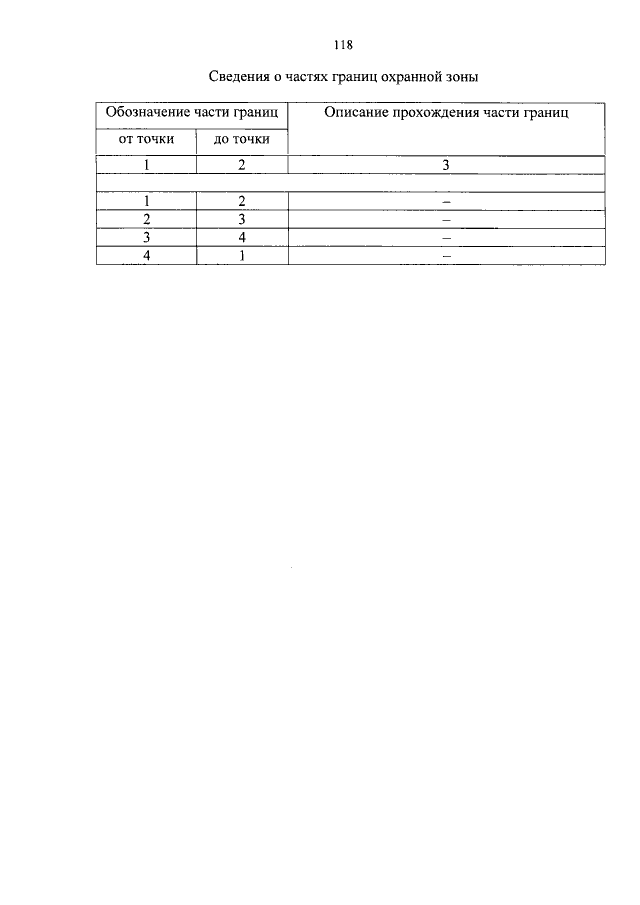 118

Сведения о частях границ охранной зоны

| Обозначение части границ | | Описание прохождения части границ |
|---|---|---|
| от точки | до точки | |
| 1 | 2 | 3 |
| | | |
| 1 | 2 | – |
| 2 | 3 | – |
| 3 | 4 | – |
| 4 | 1 | – |